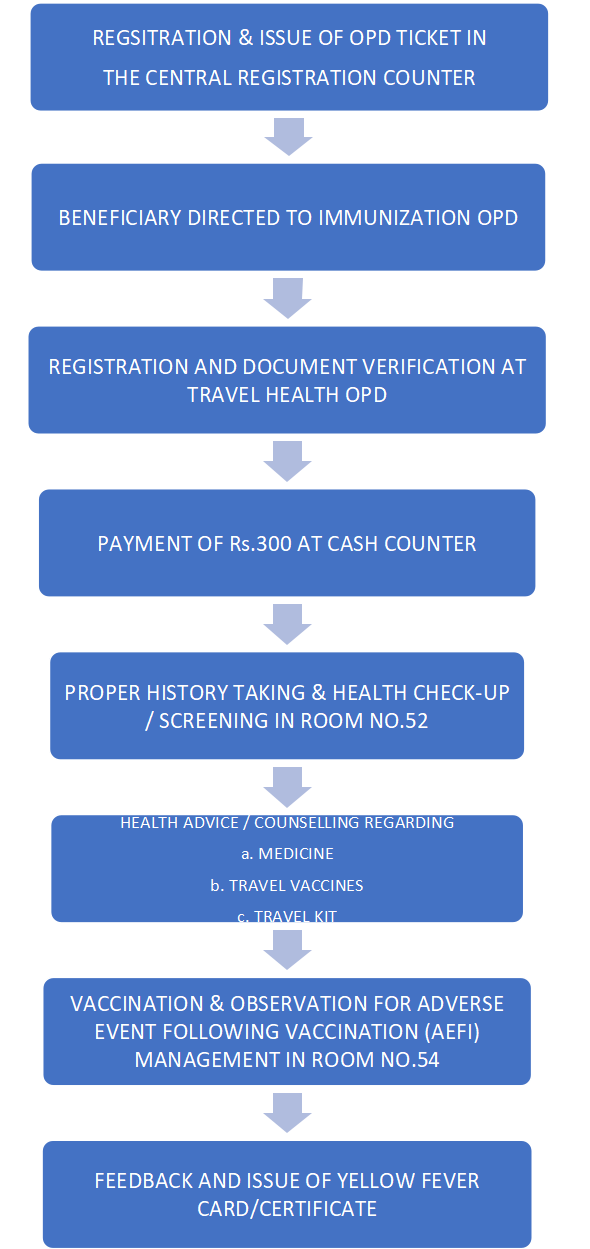 REGSITRATION & ISSUE OF OPD TICKET IN THE CENTRAL REGISTRATION COUNTER

BENEFICIARY DIRECTED TO IMMUNIZATION OPD

REGISTRATION AND DOCUMENT VERIFICATION AT TRAVEL HEALTH OPD

PAYMENT OF Rs.300 AT CASH COUNTER

PROPER HISTORY TAKING & HEALTH CHECK-UP / SCREENING IN ROOM NO.52

HEALTH ADVICE / COUNSELLING REGARDING
a. MEDICINE
b. TRAVEL VACCINES
c. TRAVEL KIT

VACCINATION & OBSERVATION FOR ADVERSE EVENT FOLLOWING VACCINATION (AEFI) MANAGEMENT IN ROOM NO.54

FEEDBACK AND ISSUE OF YELLOW FEVER CARD/CERTIFICATE